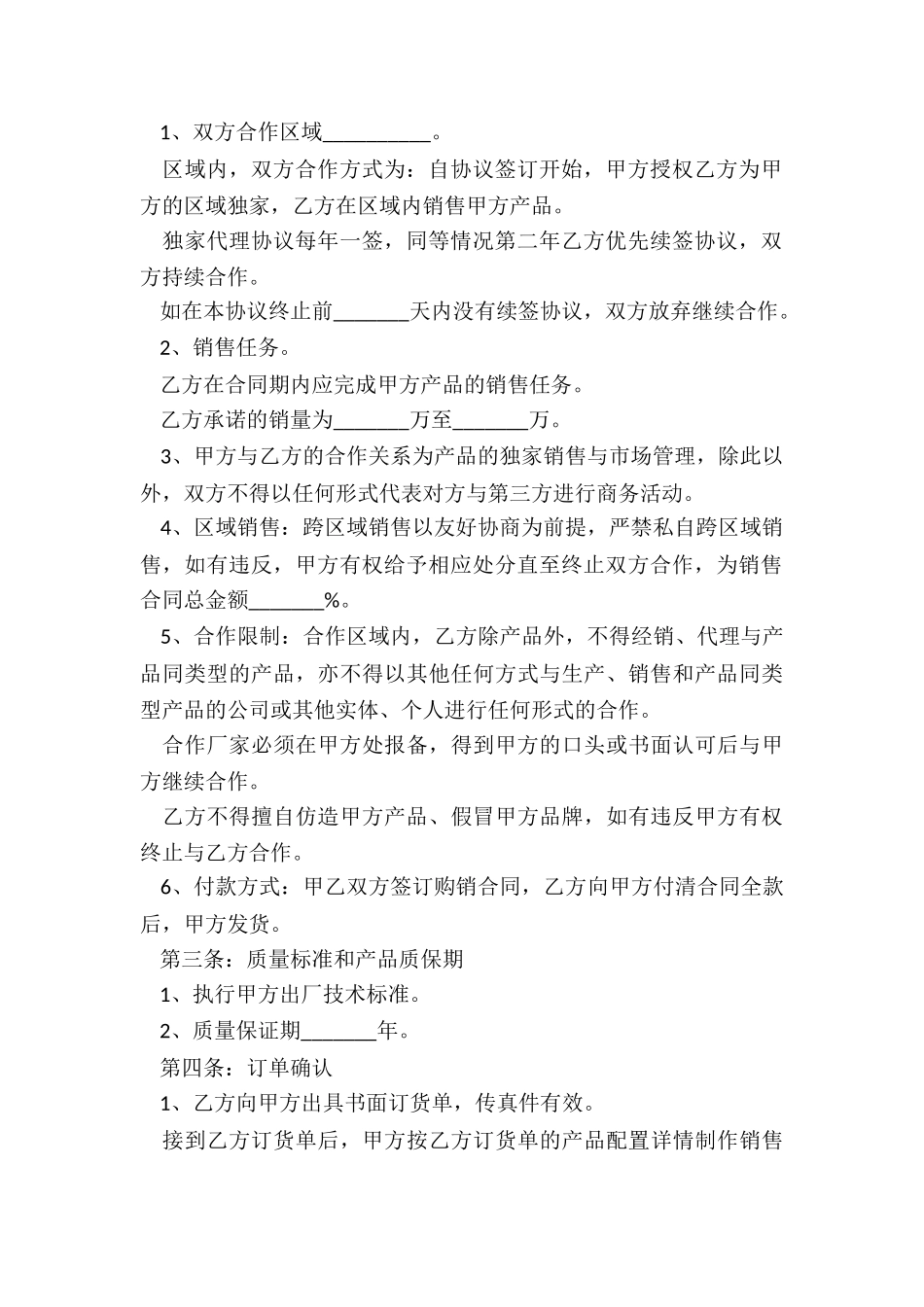 1、双方合作区域__________。

区域内，双方合作方式为：自协议签订开始，甲方授权乙方为甲方的区域独家，乙方在区域内销售甲方产品。

独家代理协议每年一签，同等情况第二年乙方优先续签协议，双方持续合作。

如在本协议终止前_______天内没有续签协议，双方放弃继续合作。

2、销售任务。

乙方在合同期内应完成甲方产品的销售任务。

乙方承诺的销量为_______万至_______万。

3、甲方与乙方的合作关系为产品的独家销售与市场管理，除此以外，双方不得以任何形式代表对方与第三方进行商务活动。

4、区域销售：跨区域销售以友好协商为前提，严禁私自跨区域销售，如有违反，甲方有权给予相应处分直至终止双方合作，为销售合同总金额_______%。

5、合作限制：合作区域内，乙方除产品外，不得经销、代理与产品同类型的产品，亦不得以其他任何方式与生产、销售和产品同类型产品的公司或其他实体、个人进行任何形式的合作。

合作厂家必须在甲方处报备，得到甲方的口头或书面认可后与甲方继续合作。

乙方不得擅自仿造甲方产品、假冒甲方品牌，如有违反甲方有权终止与乙方合作。

6、付款方式：甲乙双方签订购销合同，乙方向甲方付清合同全款后，甲方发货。

第三条：质量标准和产品质保期

1、执行甲方出厂技术标准。

2、质量保证期_______年。

第四条：订单确认

1、乙方向甲方出具书面订货单，传真件有效。

接到乙方订货单后，甲方按乙方订货单的产品配置详情制作销售